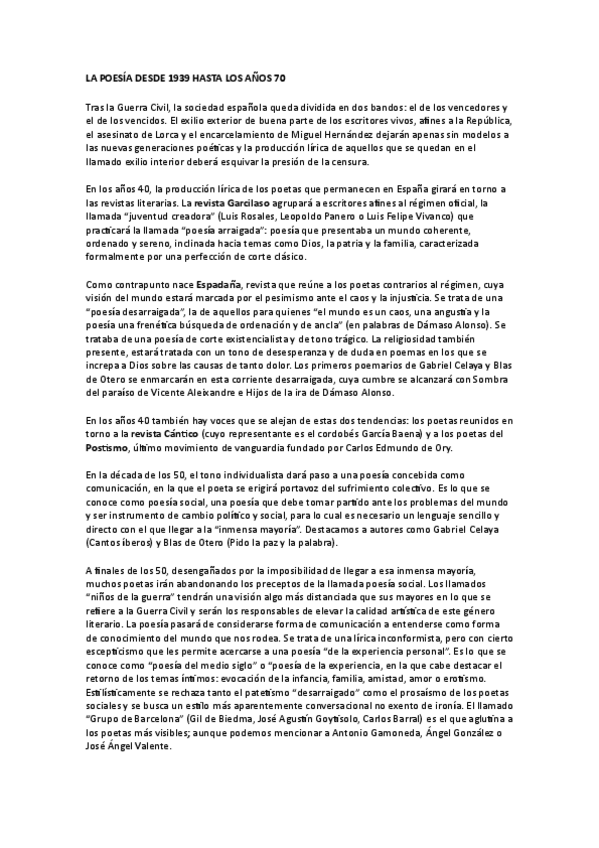 LA POESÍA DESDE 1939 HASTA LOS AÑOS 70

Tras la Guerra Civil, la sociedad española queda dividida en dos bandos: el de los vencedores y el de los vencidos. El exilio exterior de buena parte de los escritores vivos, afines a la República, el asesinato de Lorca y el encarcelamiento de Miguel Hernández dejarán apenas sin modelos a las nuevas generaciones poéticas y la producción lírica de aquellos que se quedan en el llamado exilio interior deberá esquivar la presión de la censura.

En los años 40, la producción lírica de los poetas que permanecen en España girará en torno a las revistas literarias. La revista Garcilaso agrupará a escritores afines al régimen oficial, la llamada "juventud creadora" (Luis Rosales, Leopoldo Panero o Luis Felipe Vivanco) que practicará la llamada "poesía arraigada": poesía que presentaba un mundo coherente, ordenado y sereno, inclinada hacia temas como Dios, la patria y la familia, caracterizada formalmente por una perfección de corte clásico.

Como contrapunto nace Espadaña, revista que reúne a los poetas contrarios al régimen, cuya visión del mundo estará marcada por el pesimismo ante el caos y la injusticia. Se trata de una "poesía desarraigada", la de aquellos para quienes "el mundo es un caos, una angustia y la poesía una frenética búsqueda de ordenación y de ancla" (en palabras de Dámaso Alonso). Se trataba de una poesía de corte existencialista y de tono trágico. La religiosidad también presente, estará tratada con un tono de desesperanza y de duda en poemas en los que se increpa a Dios sobre las causas de tanto dolor. Los primeros poemarios de Gabriel Celaya y Blas de Otero se enmarcarán en esta corriente desarraigada, cuya cumbre se alcanzará con Sombra del paraíso de Vicente Aleixandre e Hijos de la ira de Dámaso Alonso.

En los años 40 también hay voces que se alejan de estas dos tendencias: los poetas reunidos en torno a la revista Cántico (cuyo representante es el cordobés García Baena) y a los poetas del Postismo, último movimiento de vanguardia fundado por Carlos Edmundo de Ory.

En la década de los 50, el tono individualista dará paso a una poesía concebida como comunicación, en la que el poeta se erigirá portavoz del sufrimiento colectivo. Es lo que se conoce como poesía social, una poesía que debe tomar partido ante los problemas del mundo y ser instrumento de cambio político y social, para lo cual es necesario un lenguaje sencillo y directo con el que llegar a la "inmensa mayoría". Destacamos a autores como Gabriel Celaya (Cantos íberos) y Blas de Otero (Pido la paz y la palabra).

A finales de los 50, desengañados por la imposibilidad de llegar a esa inmensa mayoría, muchos poetas irán abandonando los preceptos de la llamada poesía social. Los llamados "niños de la guerra" tendrán una visión algo más distanciada que sus mayores en lo que se refiere a la Guerra Civil y serán los responsables de elevar la calidad artística de este género literario. La poesía pasará de considerarse forma de comunicación a entenderse como forma de conocimiento del mundo que nos rodea. Se trata de una lírica inconformista, pero con cierto escepticismo que les permite acercarse a una poesía "de la experiencia personal". Es lo que se conoce como "poesía del medio siglo" o "poesía de la experiencia, en la que cabe destacar el retorno de los temas íntimos: evocación de la infancia, familia, amistad, amor o erotismo. Estilísticamente se rechaza tanto el patetismo "desarraigado" como el prosaísmo de los poetas sociales y se busca un estilo más aparentemente conversacional no exento de ironía. El llamado "Grupo de Barcelona" (Gil de Biedma, José Agustín Goytisolo, Carlos Barral) es el que aglutina a los poetas más visibles; aunque podemos mencionar a Antonio Gamoneda, Ángel González o José Ángel Valente.